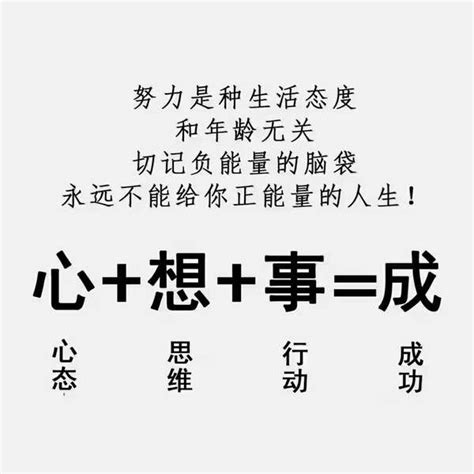 努力是种生活态度
和年龄无关
切记负能量的脑袋
永远不能给你正能量的人生！

心+想+事=成

心态 思维 行动 成功